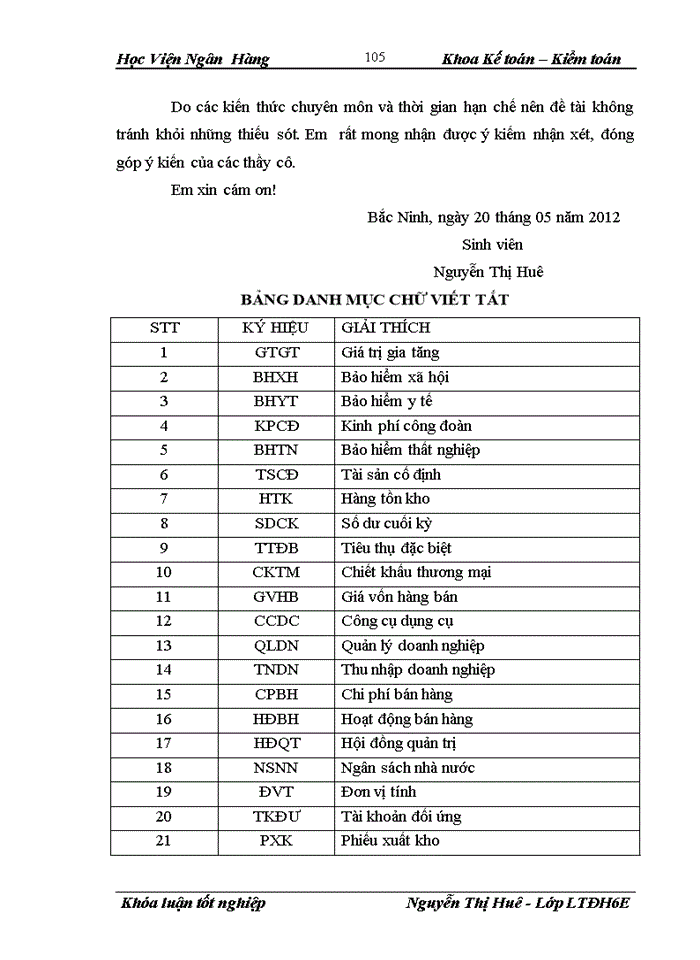 Học Viện Ngân Hàng 105 Khoa Kế toán – Kiểm toán

Do các kiến thức chuyên môn và thời gian hạn chế nên đề tài không tránh khỏi những thiếu sót. Em rất mong nhận được ý kiếm nhận xét, đóng góp ý kiến của các thầy cô.

Em xin cám ơn!

Bắc Ninh, ngày 20 tháng 05 năm 2012

Sinh viên

Nguyễn Thị Huê

BẢNG DANH MỤC CHỮ VIẾT TẮT

| STT | KÝ HIỆU | GIẢI THÍCH |
|---|---|---|
| 1 | GTGT | Giá trị gia tăng |
| 2 | BHXH | Bảo hiểm xã hội |
| 3 | BHYT | Bảo hiểm y tế |
| 4 | KPCĐ | Kinh phí công đoàn |
| 5 | BHTN | Bảo hiểm thất nghiệp |
| 6 | TSCĐ | Tài sản cố định |
| 7 | HTK | Hàng tồn kho |
| 8 | SDCK | Số dư cuối kỳ |
| 9 | TTĐB | Tiêu thụ đặc biệt |
| 10 | CKTM | Chiết khấu thương mại |
| 11 | GVHB | Giá vốn hàng bán |
| 12 | CCDC | Công cụ dụng cụ |
| 13 | QLDN | Quản lý doanh nghiệp |
| 14 | TNDN | Thu nhập doanh nghiệp |
| 15 | CPBH | Chi phí bán hàng |
| 16 | HĐBH | Hoạt động bán hàng |
| 17 | HĐQT | Hội đồng quản trị |
| 18 | NSNN | Ngân sách nhà nước |
| 19 | ĐVT | Đơn vị tính |
| 20 | TKĐƯ | Tài khoản đối ứng |
| 21 | PXK | Phiếu xuất kho |

Khóa luận tốt nghiệp Nguyễn Thị Huê - Lớp LTĐH6E